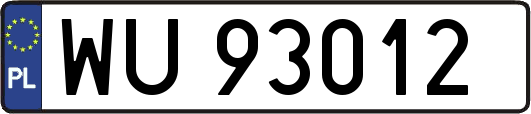 PL
WU 93012